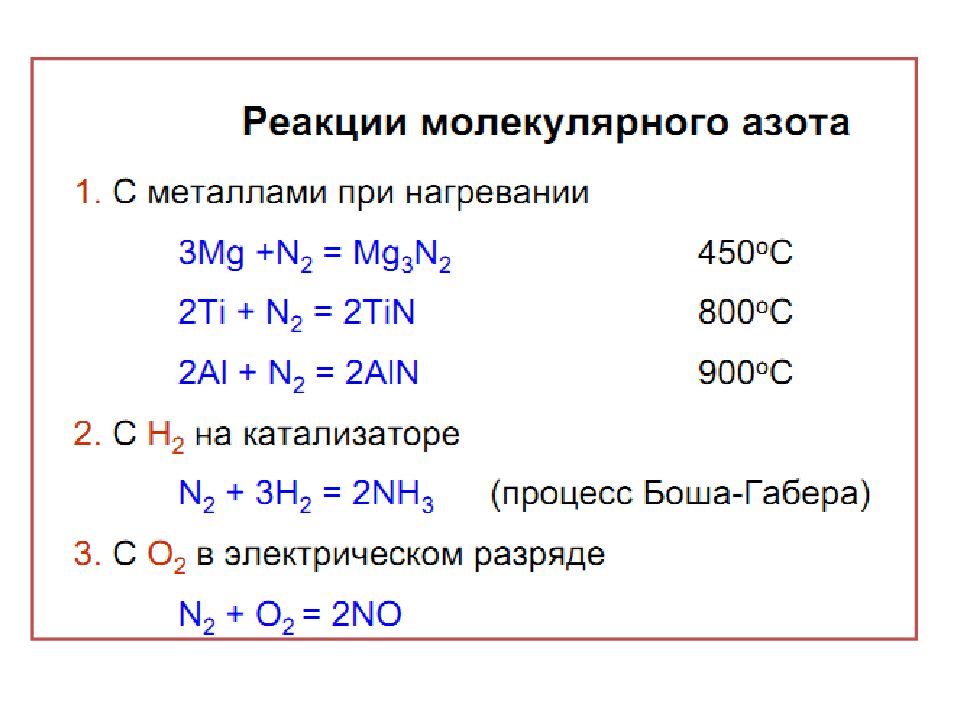 Реакции молекулярного азота

1. С металлами при нагревании

$3Mg + N_2 = Mg_3N_2$ $450^oC$

$2Ti + N_2 = 2TiN$ $800^oC$

$2Al + N_2 = 2AlN$ $900^oC$

2. С $H_2$ на катализаторе

$N_2 + 3H_2 = 2NH_3$ (процесс Боша-Габера)

3. С $O_2$ в электрическом разряде

$N_2 + O_2 = 2NO$